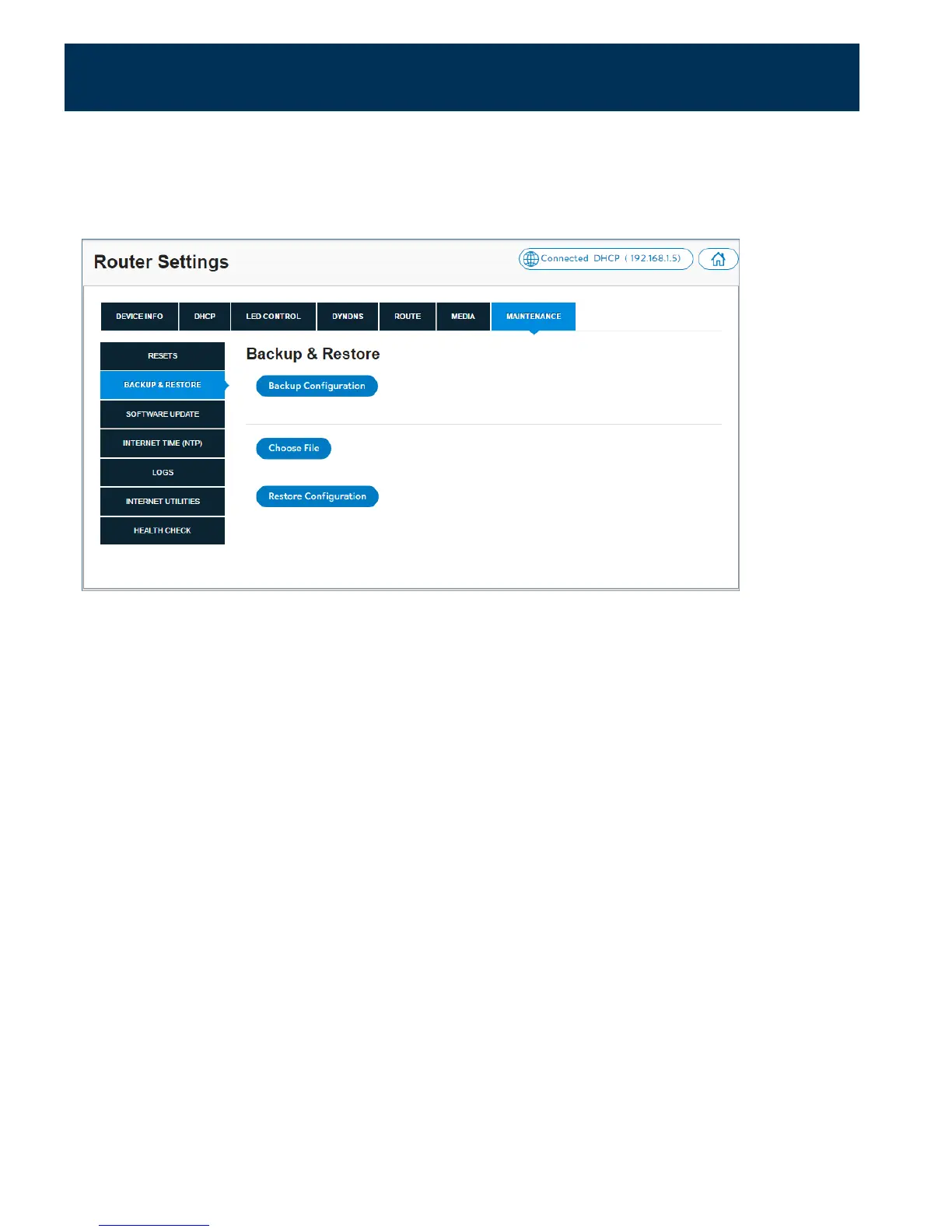 Router Settings

Connected DHCP ( 192.168.1.5)

DEVICE INFO
DHCP
LED CONTROL
DYNDNS
ROUTE
MEDIA
MAINTENANCE

RESETS
BACKUP & RESTORE
SOFTWARE UPDATE
INTERNET TIME (NTP)
LOGS
INTERNET UTILITIES
HEALTH CHECK

Backup & Restore

Backup Configuration

Choose File

Restore Configuration